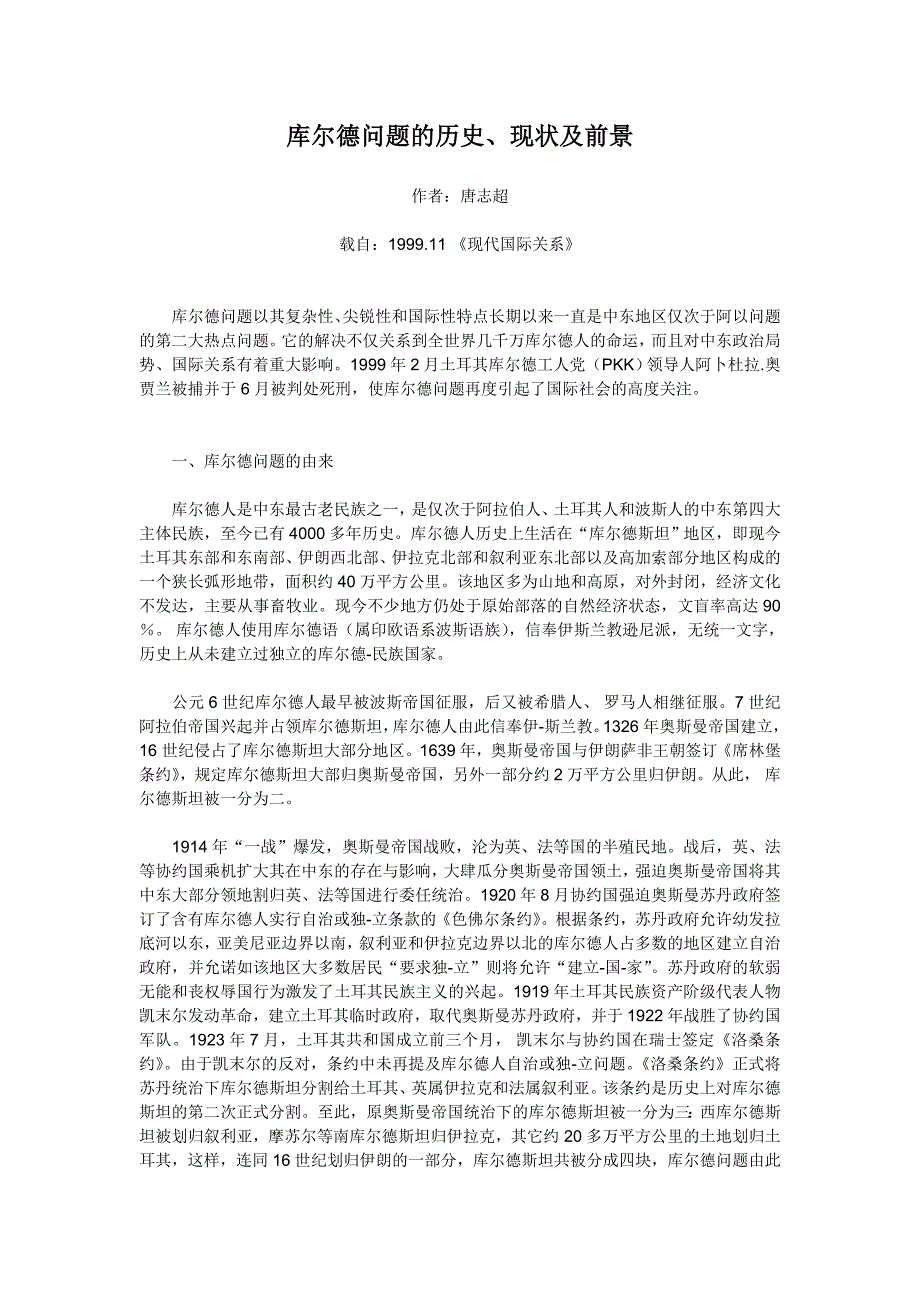 库尔德问题的历史、现状及前景

作者：唐志超

载自：1999.11 《现代国际关系》

库尔德问题以其复杂性、尖锐性和国际性特点长期以来一直是中东地区仅次于阿以问题的第二大热点问题。它的解决不仅关系到全世界几千万库尔德人的命运，而且对中东政治局势、国际关系有着重大影响。1999 年 2 月土耳其库尔德工人党（PKK）领导人阿卜杜拉.奥贾兰被捕并于 6 月被判处死刑，使库尔德问题再度引起了国际社会的高度关注。

一、库尔德问题的由来

库尔德人是中东最古老民族之一，是仅次于阿拉伯人、土耳其人和波斯人的中东第四大主体民族，至今已有 4000 多年历史。库尔德人历史上生活在“库尔德斯坦”地区，即现今土耳其东部和东南部、伊朗西北部、伊拉克北部和叙利亚东北部以及高加索部分地区构成的一个狭长弧形地带，面积约 40 万平方公里。该地区多为山地和高原，对外封闭，经济文化不发达，主要从事畜牧业。现今不少地方仍处于原始部落的自然经济状态，文盲率高达 90％。 库尔德人使用库尔德语（属印欧语系波斯语族），信奉伊斯兰教逊尼派，无统一文字，历史上从未建立过独立的库尔德-民族国家。

公元 6 世纪库尔德人最早被波斯帝国征服，后又被希腊人、 罗马人相继征服。7 世纪阿拉伯帝国兴起并占领库尔德斯坦，库尔德人由此信奉伊-斯兰教。1326 年奥斯曼帝国建立，16 世纪侵占了库尔德斯坦大部分地区。1639 年，奥斯曼帝国与伊朗萨非王朝签订《席林堡条约》，规定库尔德斯坦大部归奥斯曼帝国，另外一部分约 2 万平方公里归伊朗。从此， 库尔德斯坦被一分为二。

1914 年“一战”爆发，奥斯曼帝国战败，沦为英、法等国的半殖民地。战后，英、法等协约国乘机扩大其在中东的存在与影响，大肆瓜分奥斯曼帝国领土，强迫奥斯曼帝国将其中东大部分领地割归英、法等国进行委任统治。1920 年 8 月协约国强迫奥斯曼苏丹政府签订了含有库尔德人实行自治或独-立条款的《色佛尔条约》。根据条约，苏丹政府允许幼发拉底河以东，亚美尼亚边界以南，叙利亚和伊拉克边界以北的库尔德人占多数的地区建立自治政府，并允诺如该地区大多数居民“要求独-立”则将允许“建立-国-家”。苏丹政府的软弱无能和丧权辱国行为激发了土耳其民族主义的兴起。1919 年土耳其民族资产阶级代表人物凯末尔发动革命，建立土耳其临时政府，取代奥斯曼苏丹政府，并于 1922 年战胜了协约国军队。1923 年 7 月，土耳其共和国成立前三个月， 凯末尔与协约国在瑞士签定《洛桑条约》。由于凯末尔的反对，条约中未再提及库尔德人自治或独-立问题。《洛桑条约》正式将苏丹统治下库尔德斯坦分割给土耳其、英属伊拉克和法属叙利亚。该条约是历史上对库尔德斯坦的第二次正式分割。至此，原奥斯曼帝国统治下的库尔德斯坦被一分为三：西库尔德斯坦被划归叙利亚，摩苏尔等南库尔德斯坦归伊拉克，其它约 20 多万平方公里的土地划归土耳其，这样，连同 16 世纪划归伊朗的一部分，库尔德斯坦共被分成四块，库尔德问题由此